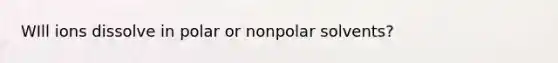 WIll ions dissolve in polar or nonpolar solvents?